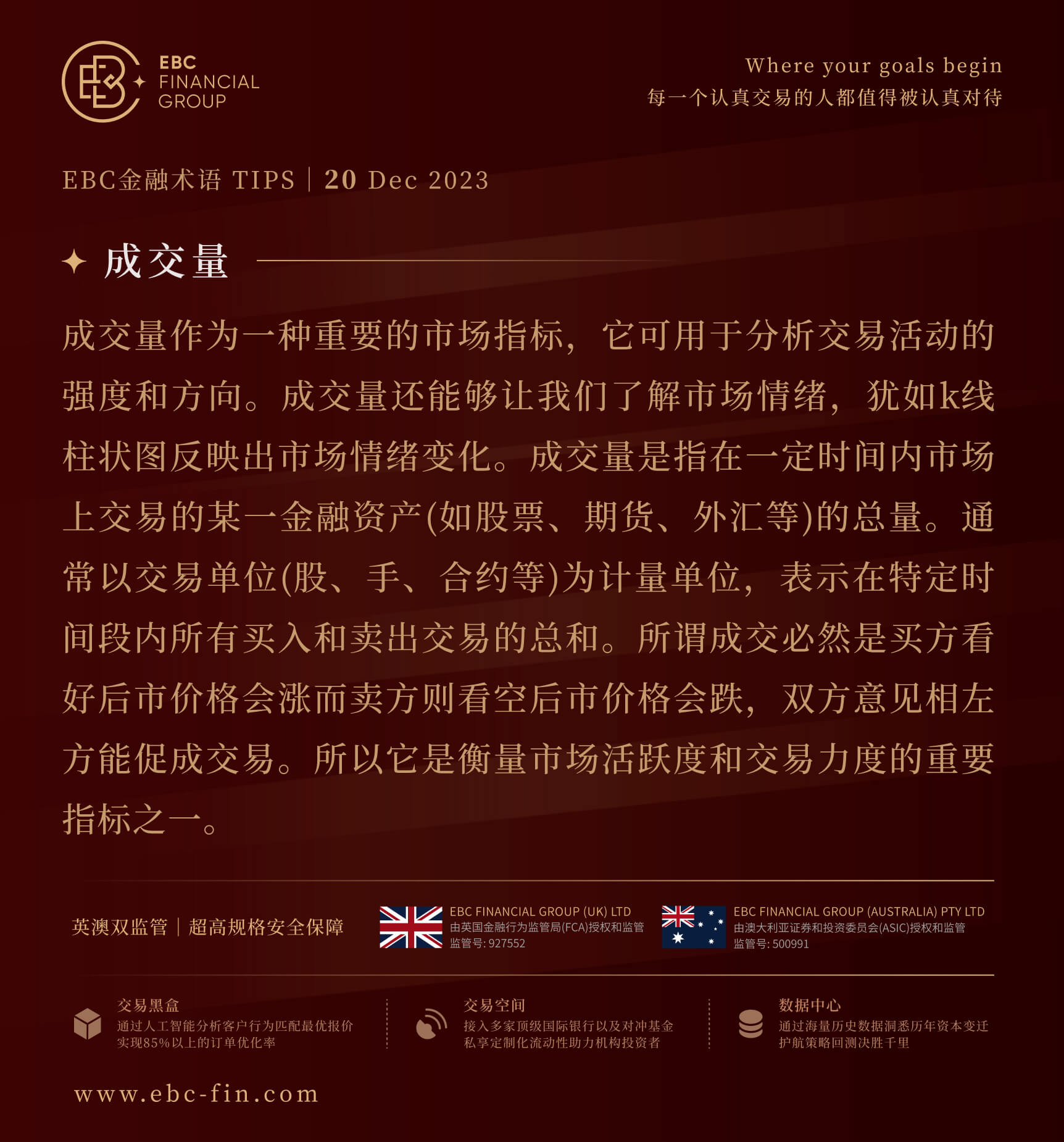 EBC FINANCIAL GROUP

Where your goals begin
每一个认真交易的人都值得被认真对待

EBC金融术语 TIPS | 20 Dec 2023

成交量

成交量作为一种重要的市场指标，它可用于分析交易活动的强度和方向。成交量还能够让我们了解市场情绪，犹如k线柱状图反映出市场情绪变化。成交量是指在一定时间内市场上交易的某一金融资产(如股票、期货、外汇等)的总量。通常以交易单位(股、手、合约等)为计量单位，表示在特定时间段内所有买入和卖出交易的总和。所谓成交必然是买方看好后市价格会涨而卖方则看空后市价格会跌，双方意见相左方能促成交易。所以它是衡量市场活跃度和交易力度的重要指标之一。

英澳双监管 | 超高规格安全保障

EBC FINANCIAL GROUP (UK) LTD
由英国金融行为监管局(FCA)授权和监管
监管号: 927552

EBC FINANCIAL GROUP (AUSTRALIA) PTY LTD
由澳大利亚证券和投资委员会(ASIC)授权和监管
监管号: 500991

交易黑盒
通过人工智能分析客户行为匹配最优报价
实现85%以上的订单优化率

交易空间
接入多家顶级国际银行以及对冲基金
私享定制化流动性助力机构投资者

数据中心
通过海量历史数据洞悉历年资本变迁
护航策略回测决胜千里

www.ebc-fin.com